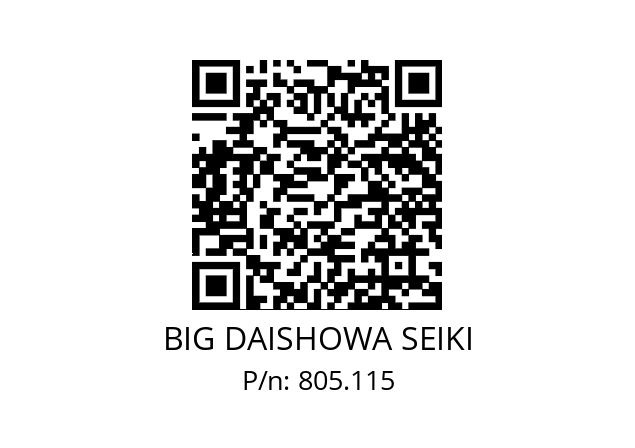 BIG DAISHOWA SEIKI
P/n: 805.115